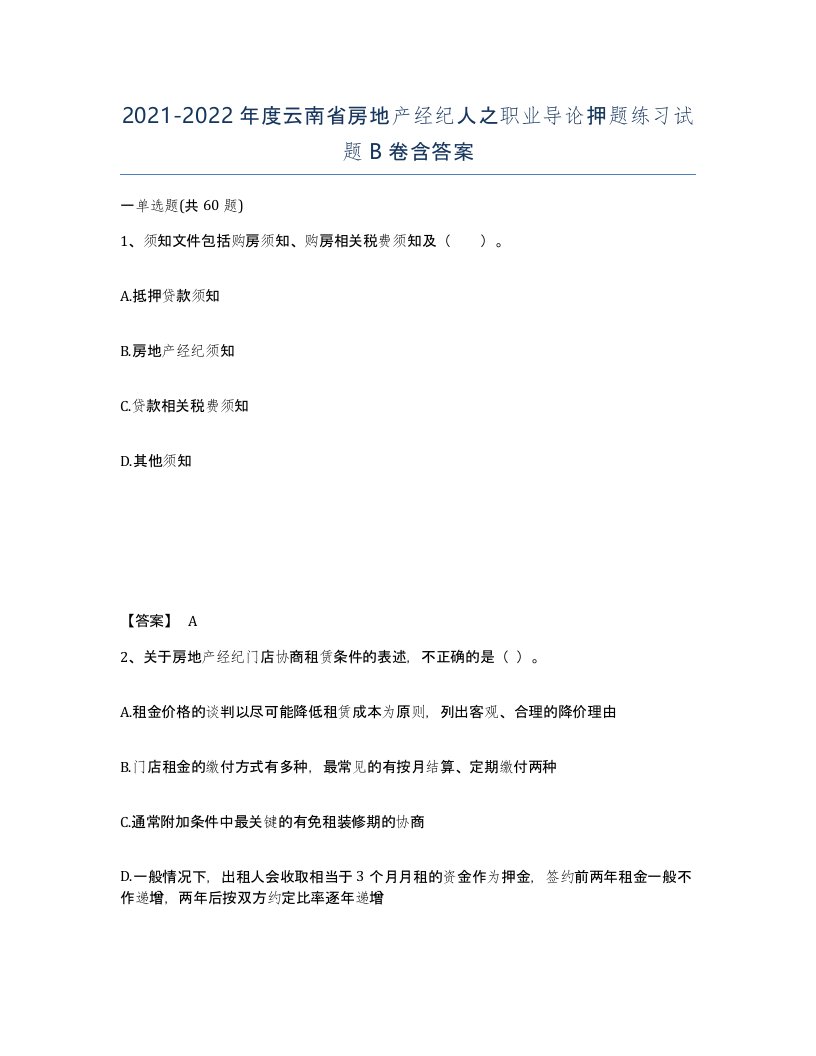 2021-2022年度云南省房地产经纪人之职业导论押题练习试题B卷含答案

一单选题(共60题)

1、须知文件包括购房须知、购房相关税费须知及（ ）。

A.抵押贷款须知

B.房地产经纪须知

C.贷款相关税费须知

D.其他须知

【答案】 A

2、关于房地产经纪门店协商租赁条件的表述，不正确的是（ ）。

A.租金价格的谈判以尽可能降低租赁成本为原则，列出客观、合理的降价理由

B.门店租金的缴付方式有多种，最常见的有按月结算、定期缴付两种

C.通常附加条件中最关键的有免租装修期的协商

D.一般情况下，出租人会收取相当于3个月月租的资金作为押金，签约前两年租金一般不作递增，两年后按双方约定比率逐年递增